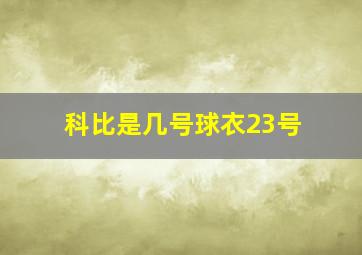 科比是几号球衣23号